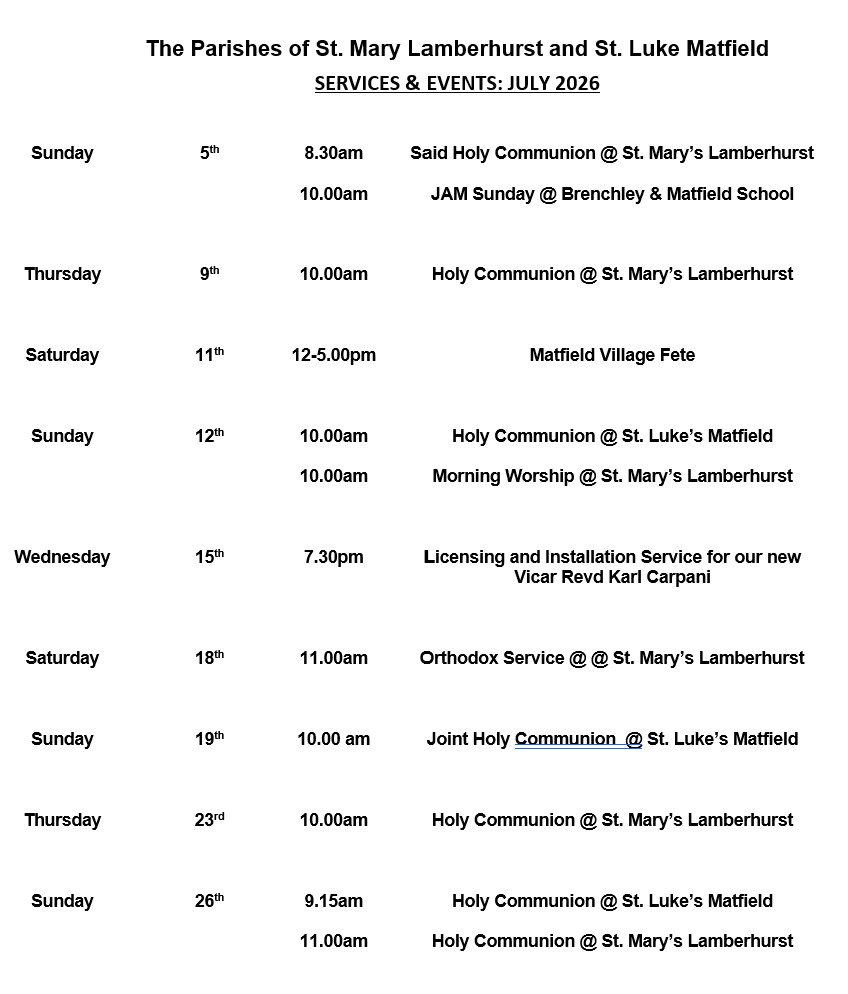 The Parishes of St. Mary Lamberhurst and St. Luke Matfield

SERVICES & EVENTS: JULY 2026

| | | | |
|---|---|---|---|
| Sunday | 5th | 8.30am | Said Holy Communion @ St. Mary's Lamberhurst |
| | | 10.00am | JAM Sunday @ Brenchley & Matfield School |
| Thursday | 9th | 10.00am | Holy Communion @ St. Mary's Lamberhurst |
| Saturday | 11th | 12-5.00pm | Matfield Village Fete |
| Sunday | 12th | 10.00am | Holy Communion @ St. Luke's Matfield |
| | | 10.00am | Morning Worship @ St. Mary's Lamberhurst |
| Wednesday | 15th | 7.30pm | Licensing and Installation Service for our new Vicar Revd Karl Carpani |
| Saturday | 18th | 11.00am | Orthodox Service @ @ St. Mary's Lamberhurst |
| Sunday | 19th | 10.00 am | Joint Holy Communion @ St. Luke's Matfield |
| Thursday | 23rd | 10.00am | Holy Communion @ St. Mary's Lamberhurst |
| Sunday | 26th | 9.15am | Holy Communion @ St. Luke's Matfield |
| | | 11.00am | Holy Communion @ St. Mary's Lamberhurst |